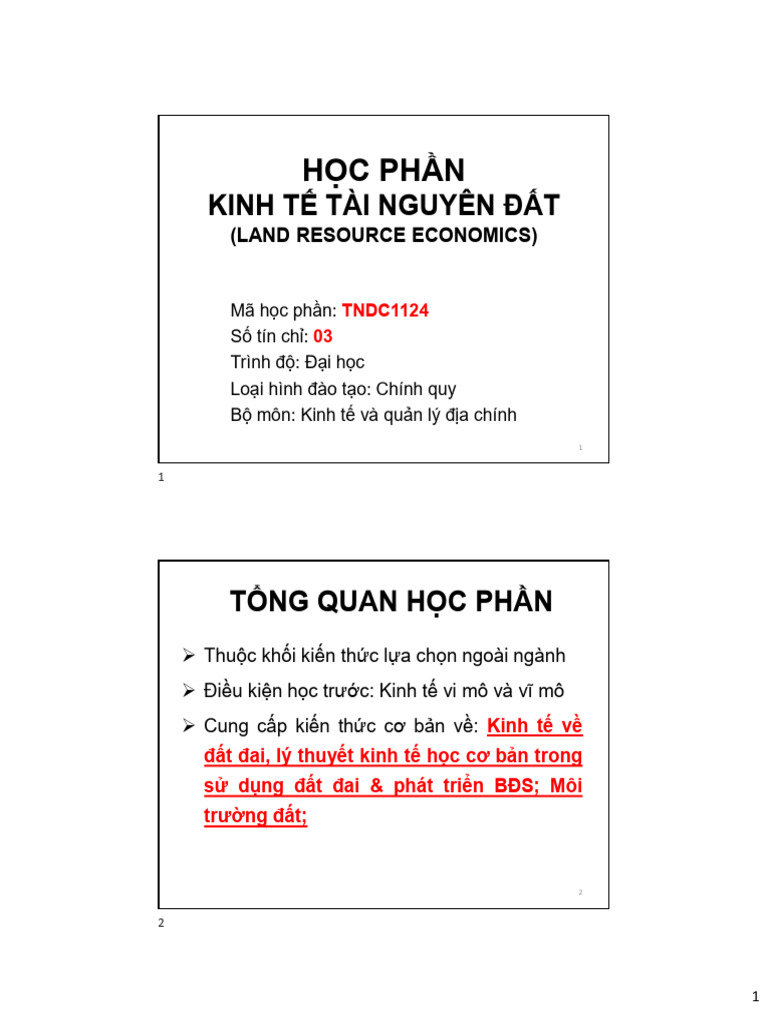 HỌC PHẦN
KINH TẾ TÀI NGUYÊN ĐẤT
(LAND RESOURCE ECONOMICS)

Mã học phần: TNDC1124
Số tín chỉ: 03
Trình độ: Đại học
Loại hình đào tạo: Chính quy
Bộ môn: Kinh tế và quản lý địa chính

1

1

TỔNG QUAN HỌC PHẦN

➢ Thuộc khối kiến thức lựa chọn ngoài ngành
➢ Điều kiện học trước: Kinh tế vi mô và vĩ mô
➢ Cung cấp kiến thức cơ bản về: Kinh tế về đất đai, lý thuyết kinh tế học cơ bản trong sử dụng đất đai & phát triển BĐS; Môi trường đất;

2

2

1